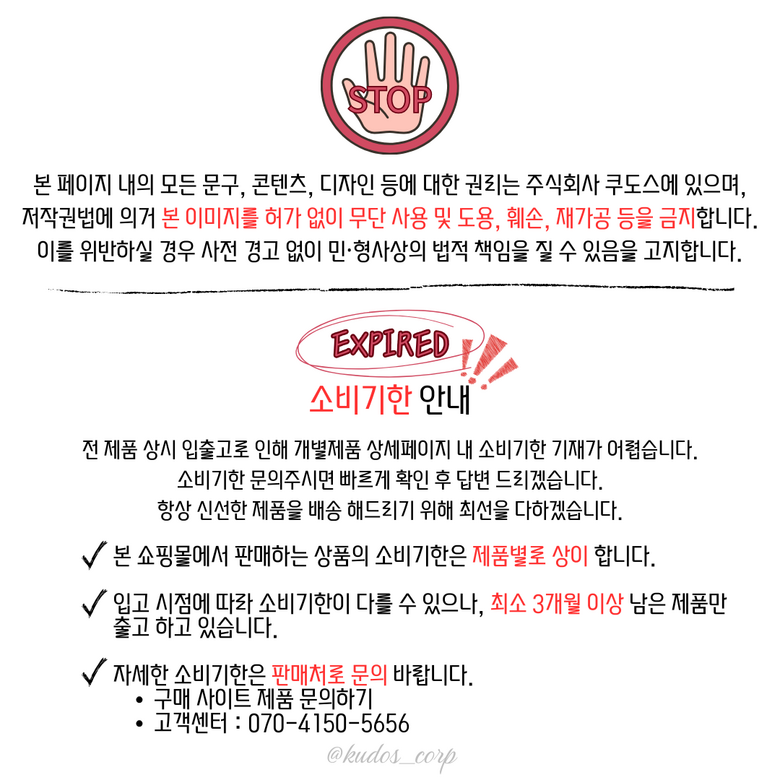 STOP

본 페이지 내의 모든 문구, 콘텐츠, 디자인 등에 대한 권리는 주식회사 쿠도스에 있으며, 저작권법에 의거 본 이미지를 허가 없이 무단 사용 및 도용, 훼손, 재가공 등을 금지합니다. 이를 위반하실 경우 사전 경고 없이 민·형사상의 법적 책임을 질 수 있음을 고지합니다.

EXPIRED

소비기한 안내

전 제품 상시 입출고로 인해 개별제품 상세페이지 내 소비기한 기재가 어렵습니다. 소비기한 문의주시면 빠르게 확인 후 답변 드리겠습니다. 항상 신선한 제품을 배송 해드리기 위해 최선을 다하겠습니다.

✓ 본 쇼핑몰에서 판매하는 상품의 소비기한은 제품별로 상이 합니다.

✓ 입고 시점에 따라 소비기한이 다를 수 있으나, 최소 3개월 이상 남은 제품만 출고 하고 있습니다.

✓ 자세한 소비기한은 판매처로 문의 바랍니다.
• 구매 사이트 제품 문의하기
• 고객센터 : 070-4150-5656

@kudos_corp